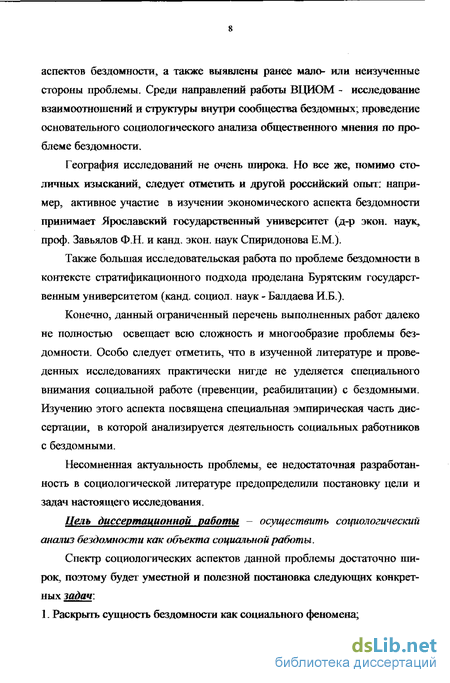 8

аспектов бездомности, а также выявлены ранее мало- или неизученные стороны проблемы. Среди направлений работы ВЦИОМ - исследование взаимоотношений и структуры внутри сообщества бездомных; проведение основательного социологического анализа общественного мнения по проблеме бездомности.

География исследований не очень широка. Но все же, помимо столичных изысканий, следует отметить и другой российский опыт: например, активное участие в изучении экономического аспекта бездомности принимает Ярославский государственный университет (д-р экон. наук, проф. Завьялов Ф.Н. и канд. экон. наук Спиридонова Е.М.).

Также большая исследовательская работа по проблеме бездомности в контексте стратификационного подхода проделана Бурятским государственным университетом (канд. социол. наук - Балдаева И.Б.).

Конечно, данный ограниченный перечень выполненных работ далеко не полностью освещает всю сложность и многообразие проблемы бездомности. Особо следует отметить, что в изученной литературе и проведенных исследованиях практически нигде не уделяется специального внимания социальной работе (превенции, реабилитации) с бездомными. Изучению этого аспекта посвящена специальная эмпирическая часть диссертации, в которой анализируется деятельность социальных работников с бездомными.

Несомненная актуальность проблемы, ее недостаточная разработанность в социологической литературе предопределили постановку цели и задач настоящего исследования.

Цель диссертационной работы – осуществить социологический анализ бездомности как объекта социальной работы.

Спектр социологических аспектов данной проблемы достаточно широк, поэтому будет уместной и полезной постановка следующих конкретных задач:

1. Раскрыть сущность бездомности как социального феномена;

dsLib.net
библиотека диссертаций